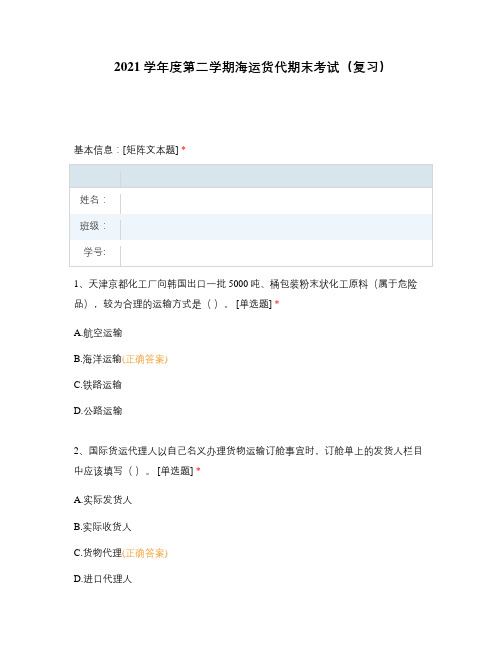 2021学年度第二学期海运货代期末考试（复习）

基本信息：[矩阵文本题] *

| | |
|---|---|
| 姓名： | |
| 班级： | |
| 学号: | |

1、天津京都化工厂向韩国出口一批5000吨、桶包装粉末状化工原料（属于危险品），较为合理的运输方式是（ ）。[单选题] *

A.航空运输

B.海洋运输(正确答案)

C.铁路运输

D.公路运输

2、国际货运代理人以自己名义办理货物运输订舱事宜时，订舱单上的发货人栏目中应该填写（ ）。[单选题] *

A.实际发货人

B.实际收货人

C.货物代理(正确答案)

D.进口代理人